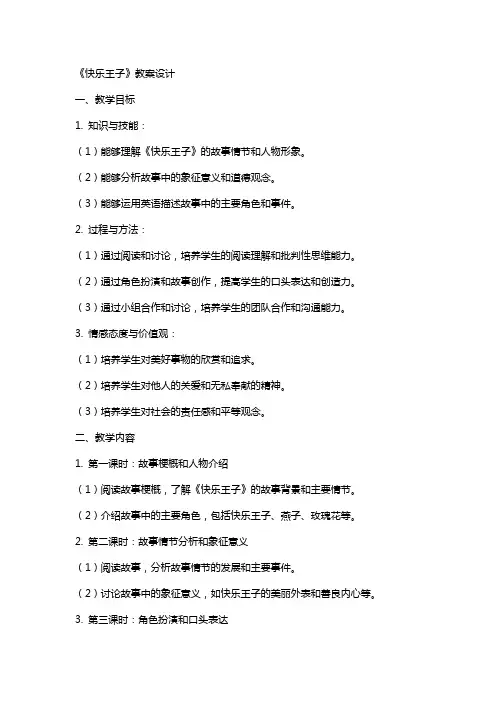 《快乐王子》教案设计

一、教学目标

1. 知识与技能：

（1）能够理解《快乐王子》的故事情节和人物形象。

（2）能够分析故事中的象征意义和道德观念。

（3）能够运用英语描述故事中的主要角色和事件。

2. 过程与方法：

（1）通过阅读和讨论，培养学生的阅读理解和批判性思维能力。

（2）通过角色扮演和故事创作，提高学生的口头表达和创造力。

（3）通过小组合作和讨论，培养学生的团队合作和沟通能力。

3. 情感态度与价值观：

（1）培养学生对美好事物的欣赏和追求。

（2）培养学生对他人的关爱和无私奉献的精神。

（3）培养学生对社会的责任感和平等观念。

二、教学内容

1. 第一课时：故事梗概和人物介绍

（1）阅读故事梗概，了解《快乐王子》的故事背景和主要情节。

（2）介绍故事中的主要角色，包括快乐王子、燕子、玫瑰花等。

2. 第二课时：故事情节分析和象征意义

（1）阅读故事，分析故事情节的发展和主要事件。

（2）讨论故事中的象征意义，如快乐王子的美丽外表和善良内心等。

3. 第三课时：角色扮演和口头表达